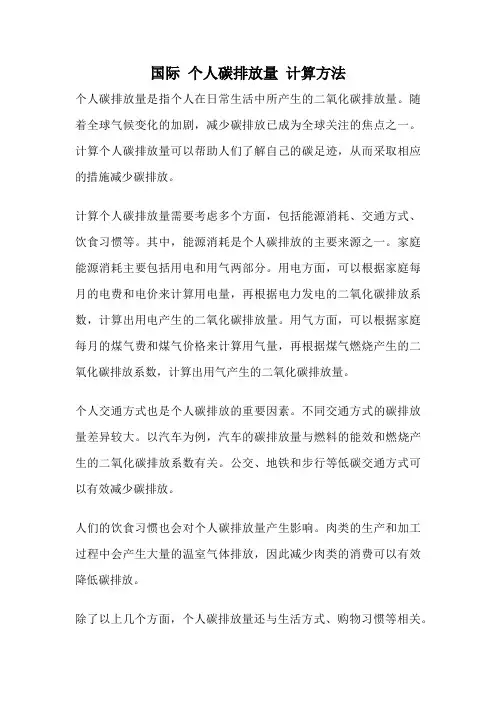 国际 个人碳排放量 计算方法

个人碳排放量是指个人在日常生活中所产生的二氧化碳排放量。随着全球气候变化的加剧，减少碳排放已成为全球关注的焦点之一。计算个人碳排放量可以帮助人们了解自己的碳足迹，从而采取相应的措施减少碳排放。

计算个人碳排放量需要考虑多个方面，包括能源消耗、交通方式、饮食习惯等。其中，能源消耗是个人碳排放的主要来源之一。家庭能源消耗主要包括用电和用气两部分。用电方面，可以根据家庭每月的电费和电价来计算用电量，再根据电力发电的二氧化碳排放系数，计算出用电产生的二氧化碳排放量。用气方面，可以根据家庭每月的煤气费和煤气价格来计算用气量，再根据煤气燃烧产生的二氧化碳排放系数，计算出用气产生的二氧化碳排放量。

个人交通方式也是个人碳排放的重要因素。不同交通方式的碳排放量差异较大。以汽车为例，汽车的碳排放量与燃料的能效和燃烧产生的二氧化碳排放系数有关。公交、地铁和步行等低碳交通方式可以有效减少碳排放。

人们的饮食习惯也会对个人碳排放量产生影响。肉类的生产和加工过程中会产生大量的温室气体排放，因此减少肉类的消费可以有效降低碳排放。

除了以上几个方面，个人碳排放量还与生活方式、购物习惯等相关。